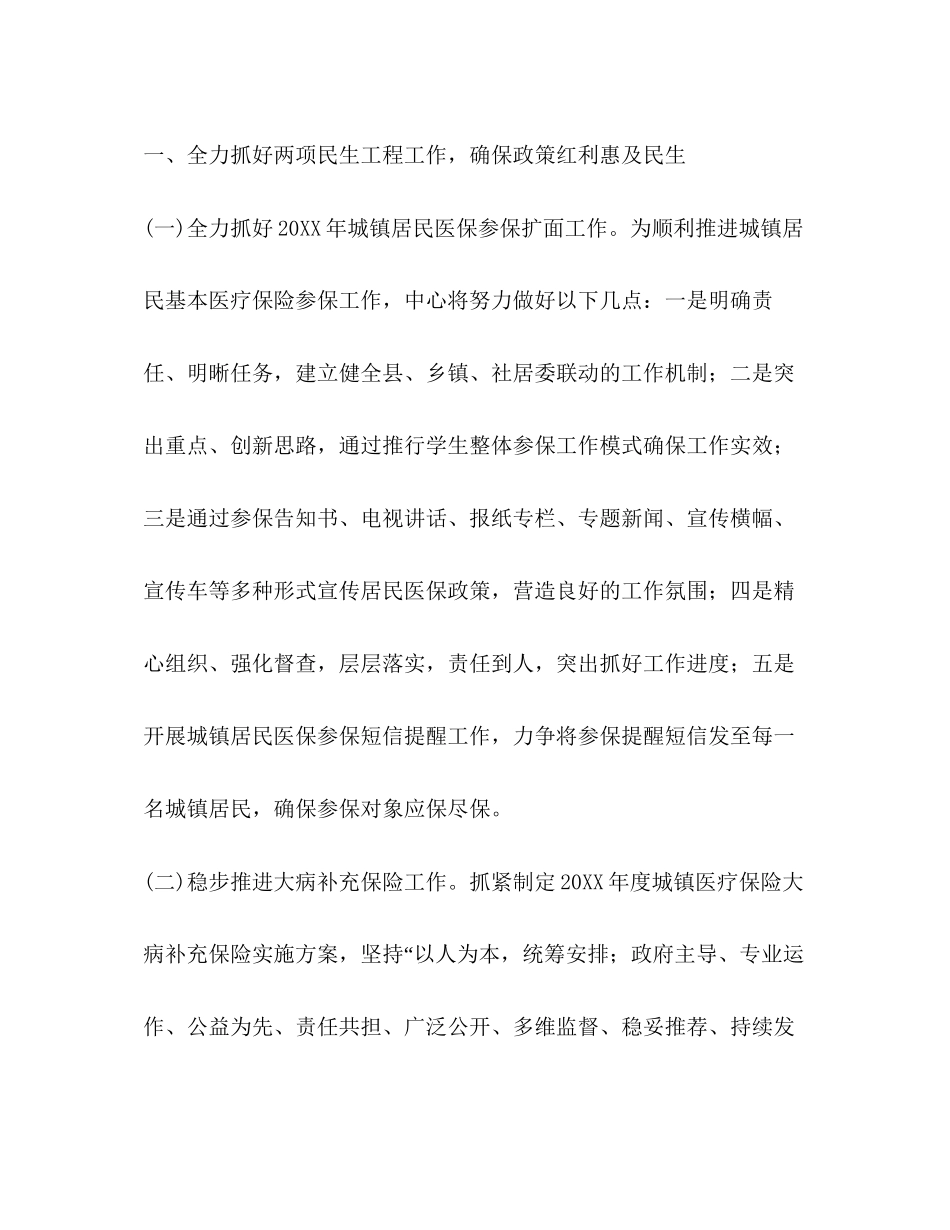 一、全力抓好两项民生工程工作，确保政策红利惠及民生

(一)全力抓好20XX年城镇居民医保参保扩面工作。为顺利推进城镇居民基本医疗保险参保工作，中心将努力做好以下几点：一是明确责任、明晰任务，建立健全县、乡镇、社居委联动的工作机制；二是突出重点、创新思路，通过推行学生整体参保工作模式确保工作实效；三是通过参保告知书、电视讲话、报纸专栏、专题新闻、宣传横幅、宣传车等多种形式宣传居民医保政策，营造良好的工作氛围；四是精心组织、强化督查，层层落实，责任到人，突出抓好工作进度；五是开展城镇居民医保参保短信提醒工作，力争将参保提醒短信发至每一名城镇居民，确保参保对象应保尽保。

(二)稳步推进大病补充保险工作。抓紧制定20XX年度城镇医疗保险大病补充保险实施方案，坚持“以人为本，统筹安排；政府主导、专业运作、公益为先、责任共担、广泛公开、多维监督、稳妥推荐、持续发